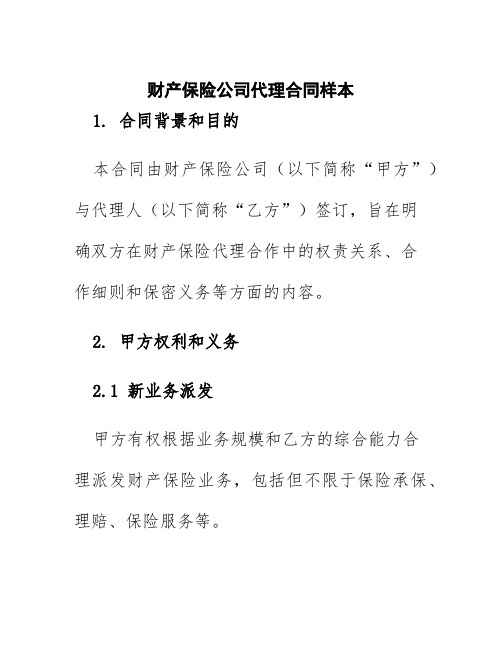 财产保险公司代理合同样本

1. 合同背景和目的

本合同由财产保险公司（以下简称“甲方”）与代理人（以下简称“乙方”）签订，旨在明确双方在财产保险代理合作中的权责关系、合作细则和保密义务等方面的内容。

2. 甲方权利和义务

2.1 新业务派发

甲方有权根据业务规模和乙方的综合能力合理派发财产保险业务，包括但不限于保险承保、理赔、保险服务等。